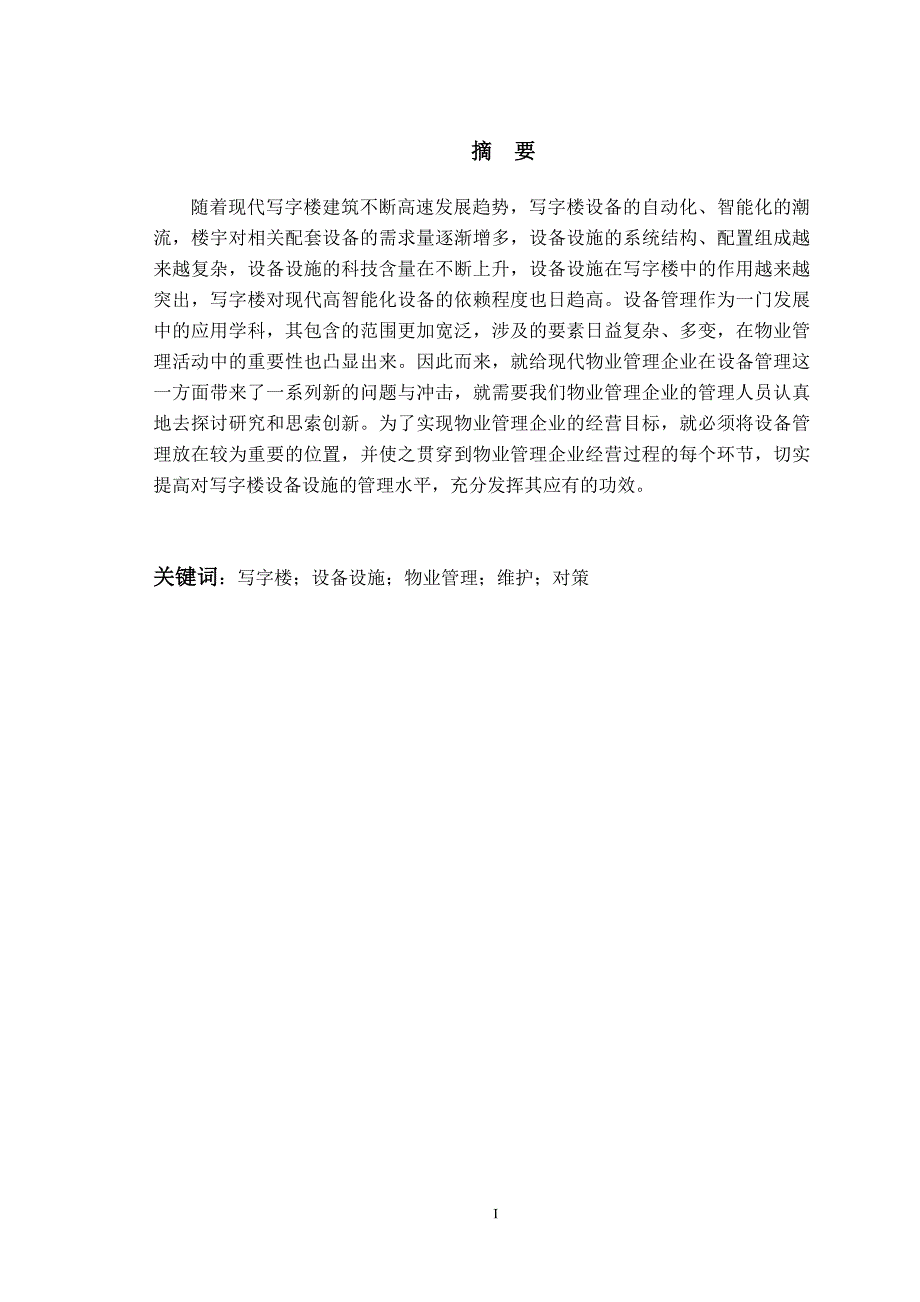 摘　要

随着现代写字楼建筑不断高速发展趋势，写字楼设备的自动化、智能化的潮流，楼宇对相关配套设备的需求量逐渐增多，设备设施的系统结构、配置组成越来越复杂，设备设施的科技含量在不断上升，设备设施在写字楼中的作用越来越突出，写字楼对现代高智能化设备的依赖程度也日趋高。设备管理作为一门发展中的应用学科，其包含的范围更加宽泛，涉及的要素日益复杂、多变，在物业管理活动中的重要性也凸显出来。因此而来，就给现代物业管理企业在设备管理这一方面带来了一系列新的问题与冲击，就需要我们物业管理企业的管理人员认真地去探讨研究和思索创新。为了实现物业管理企业的经营目标，就必须将设备管理放在较为重要的位置，并使之贯穿到物业管理企业经营过程的每个环节，切实提高对写字楼设备设施的管理水平，充分发挥其应有的功效。

关键词：写字楼；设备设施；物业管理；维护；对策

I